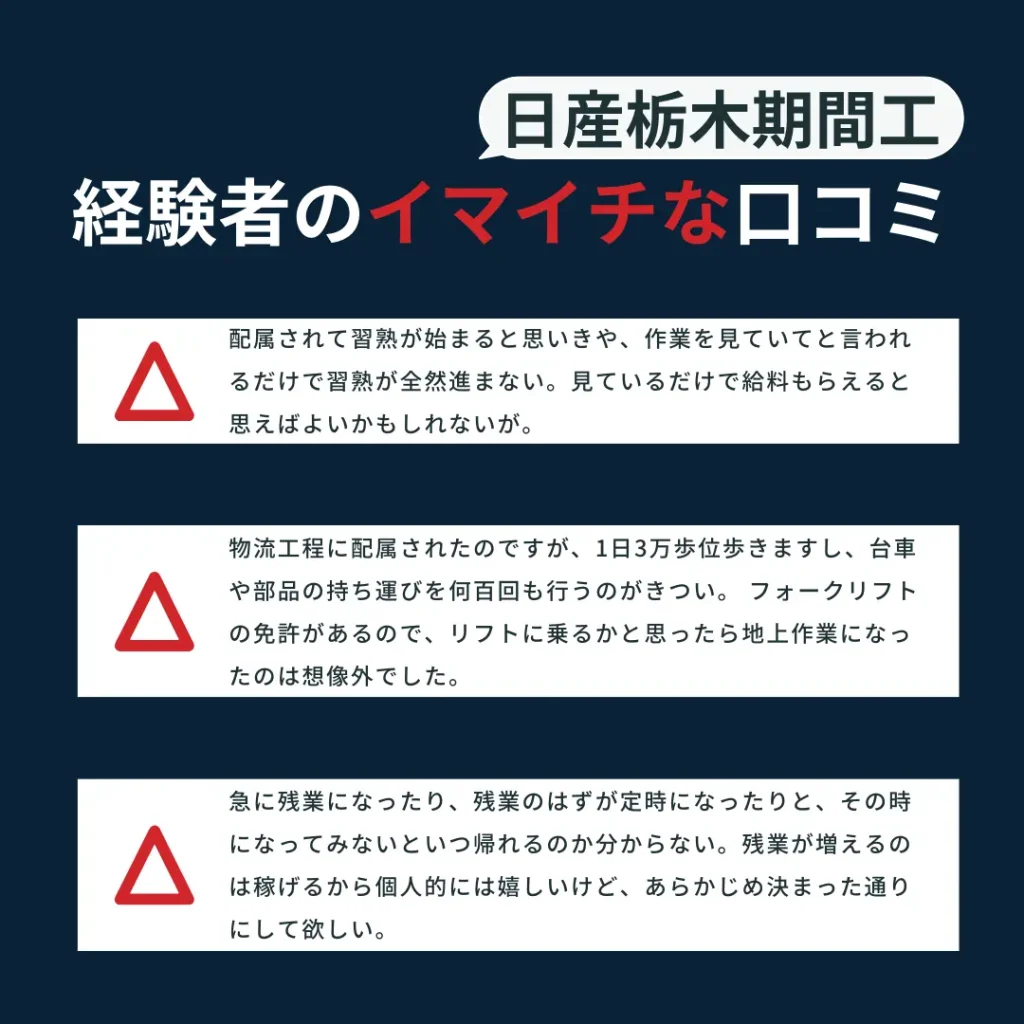 日産栃木期間工

経験者のイマイチな口コミ

配属されて習熟が始まると思いきや、作業を見ていてと言われるだけで習熟が全然進まない。見ているだけで給料もらえると思えばよいかもしれないが。

物流工程に配属されたのですが、1日3万歩位歩きますし、台車や部品の持ち運びを何百回も行うのがきつい。 フォークリフトの免許があるので、リフトに乗るかと思ったら地上作業になったのは想像外でした。

急に残業になったり、残業のはずが定時になったりと、その時になってみないといつ帰れるのか分からない。残業が増えるのは稼げるから個人的には嬉しいけど、あらかじめ決まった通りにして欲しい。